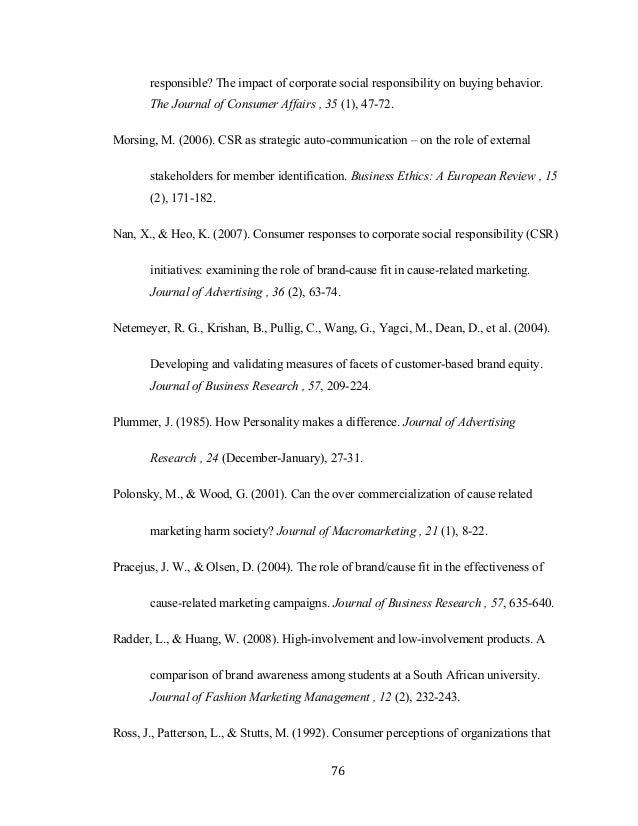 responsible? The impact of corporate social responsibility on buying behavior. The Journal of Consumer Affairs , 35 (1), 47-72.

Morsing, M. (2006). CSR as strategic auto-communication – on the role of external stakeholders for member identification. Business Ethics: A European Review , 15 (2), 171-182.

Nan, X., & Heo, K. (2007). Consumer responses to corporate social responsibility (CSR) initiatives: examining the role of brand-cause fit in cause-related marketing. Journal of Advertising , 36 (2), 63-74.

Netemeyer, R. G., Krishan, B., Pullig, C., Wang, G., Yagci, M., Dean, D., et al. (2004). Developing and validating measures of facets of customer-based brand equity. Journal of Business Research , 57, 209-224.

Plummer, J. (1985). How Personality makes a difference. Journal of Advertising Research , 24 (December-January), 27-31.

Polonsky, M., & Wood, G. (2001). Can the over commercialization of cause related marketing harm society? Journal of Macromarketing , 21 (1), 8-22.

Pracejus, J. W., & Olsen, D. (2004). The role of brand/cause fit in the effectiveness of cause-related marketing campaigns. Journal of Business Research , 57, 635-640.

Radder, L., & Huang, W. (2008). High-involvement and low-involvement products. A comparison of brand awareness among students at a South African university. Journal of Fashion Marketing Management , 12 (2), 232-243.

Ross, J., Patterson, L., & Stutts, M. (1992). Consumer perceptions of organizations that

76